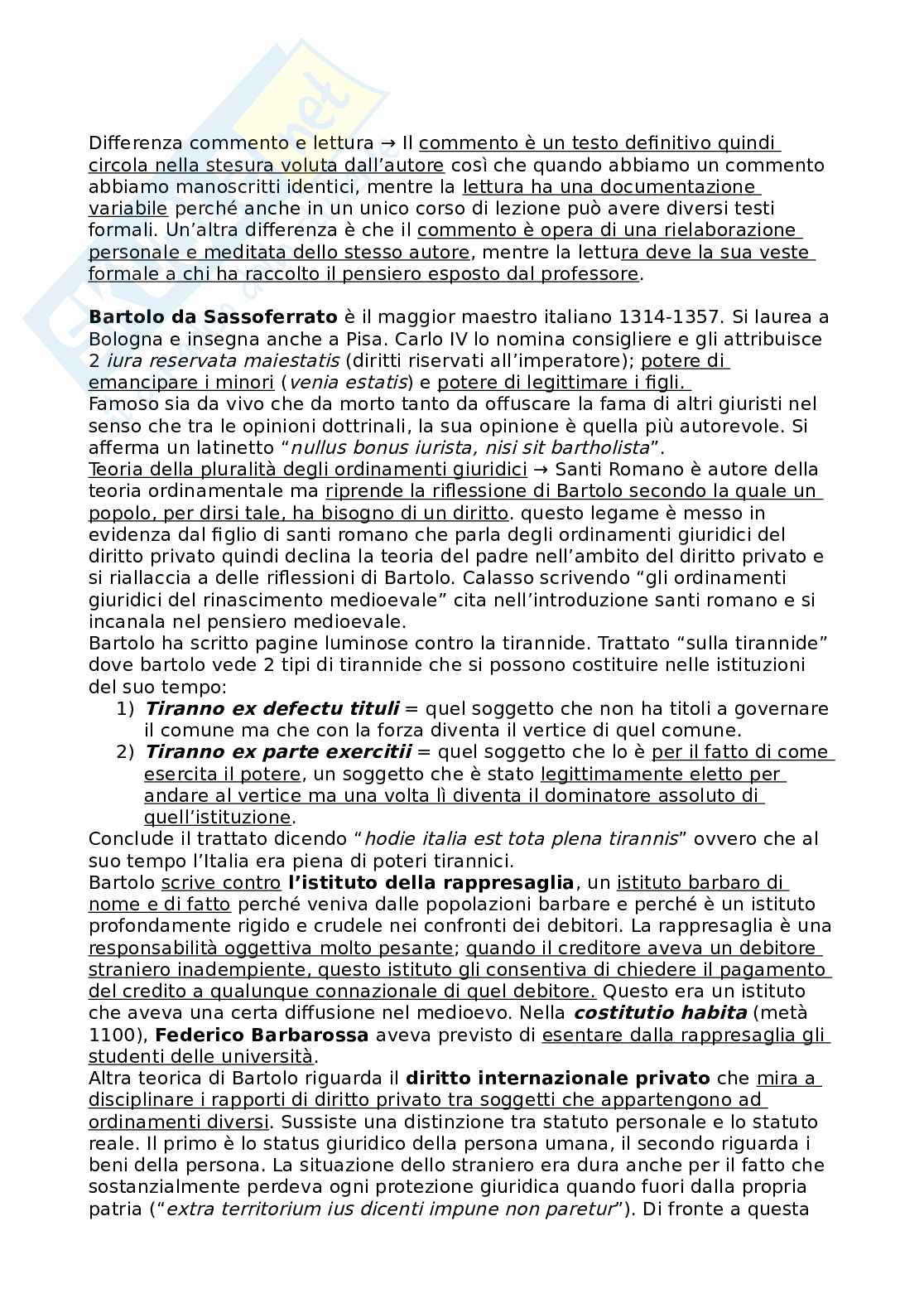 Differenza commento e lettura → Il commento è un testo definitivo quindi circola nella stesura voluta dall'autore così che quando abbiamo un commento abbiamo manoscritti identici, mentre la lettura ha una documentazione variabile perché anche in un unico corso di lezione può avere diversi testi formali. Un'altra differenza è che il commento è opera di una rielaborazione personale e meditata dello stesso autore, mentre la lettura deve la sua veste formale a chi ha raccolto il pensiero esposto dal professore.

Bartolo da Sassoferrato è il maggior maestro italiano 1314-1357. Si laurea a Bologna e insegna anche a Pisa. Carlo IV lo nomina consigliere e gli attribuisce 2 iura reservata maiestatis (diritti riservati all'imperatore); potere di emancipare i minori (venia estatis) e potere di legittimare i figli.
Famoso sia da vivo che da morto tanto da offuscare la fama di altri giuristi nel senso che tra le opinioni dottrinali, la sua opinione è quella più autorevole. Si afferma un latinetto "nullus bonus iurista, nisi sit bartholista".
Teoria della pluralità degli ordinamenti giuridici → Santi Romano è autore della teoria ordinamentale ma riprende la riflessione di Bartolo secondo la quale un popolo, per dirsi tale, ha bisogno di un diritto. questo legame è messo in evidenza dal figlio di santi romano che parla degli ordinamenti giuridici del diritto privato quindi declina la teoria del padre nell'ambito del diritto privato e si riallaccia a delle riflessioni di Bartolo. Calasso scrivendo "gli ordinamenti giuridici del rinascimento medioevale" cita nell'introduzione santi romano e si incanala nel pensiero medioevale.
Bartolo ha scritto pagine luminose contro la tirannide. Trattato "sulla tirannide" dove bartolo vede 2 tipi di tirannide che si possono costituire nelle istituzioni del suo tempo:
1) Tiranno ex defectu tituli = quel soggetto che non ha titoli a governare il comune ma che con la forza diventa il vertice di quel comune.
2) Tiranno ex parte exercitii = quel soggetto che lo è per il fatto di come esercita il potere, un soggetto che è stato legittimamente eletto per andare al vertice ma una volta lì diventa il dominatore assoluto di quell'istituzione.
Conclude il trattato dicendo "hodie italia est tota plena tirannis" ovvero che al suo tempo l'Italia era piena di poteri tirannici.
Bartolo scrive contro l'istituto della rappresaglia, un istituto barbaro di nome e di fatto perché veniva dalle popolazioni barbare e perché è un istituto profondamente rigido e crudele nei confronti dei debitori. La rappresaglia è una responsabilità oggettiva molto pesante; quando il creditore aveva un debitore straniero inadempiente, questo istituto gli consentiva di chiedere il pagamento del credito a qualunque connazionale di quel debitore. Questo era un istituto che aveva una certa diffusione nel medioevo. Nella costitutio habita (metà 1100), Federico Barbarossa aveva previsto di esentare dalla rappresaglia gli studenti delle università.
Altra teorica di Bartolo riguarda il diritto internazionale privato che mira a disciplinare i rapporti di diritto privato tra soggetti che appartengono ad ordinamenti diversi. Sussiste una distinzione tra statuto personale e lo statuto reale. Il primo è lo status giuridico della persona umana, il secondo riguarda i beni della persona. La situazione dello straniero era dura anche per il fatto che sostanzialmente perdeva ogni protezione giuridica quando fuori dalla propria patria ("extra territorium ius dicenti impune non paretur"). Di fronte a questa